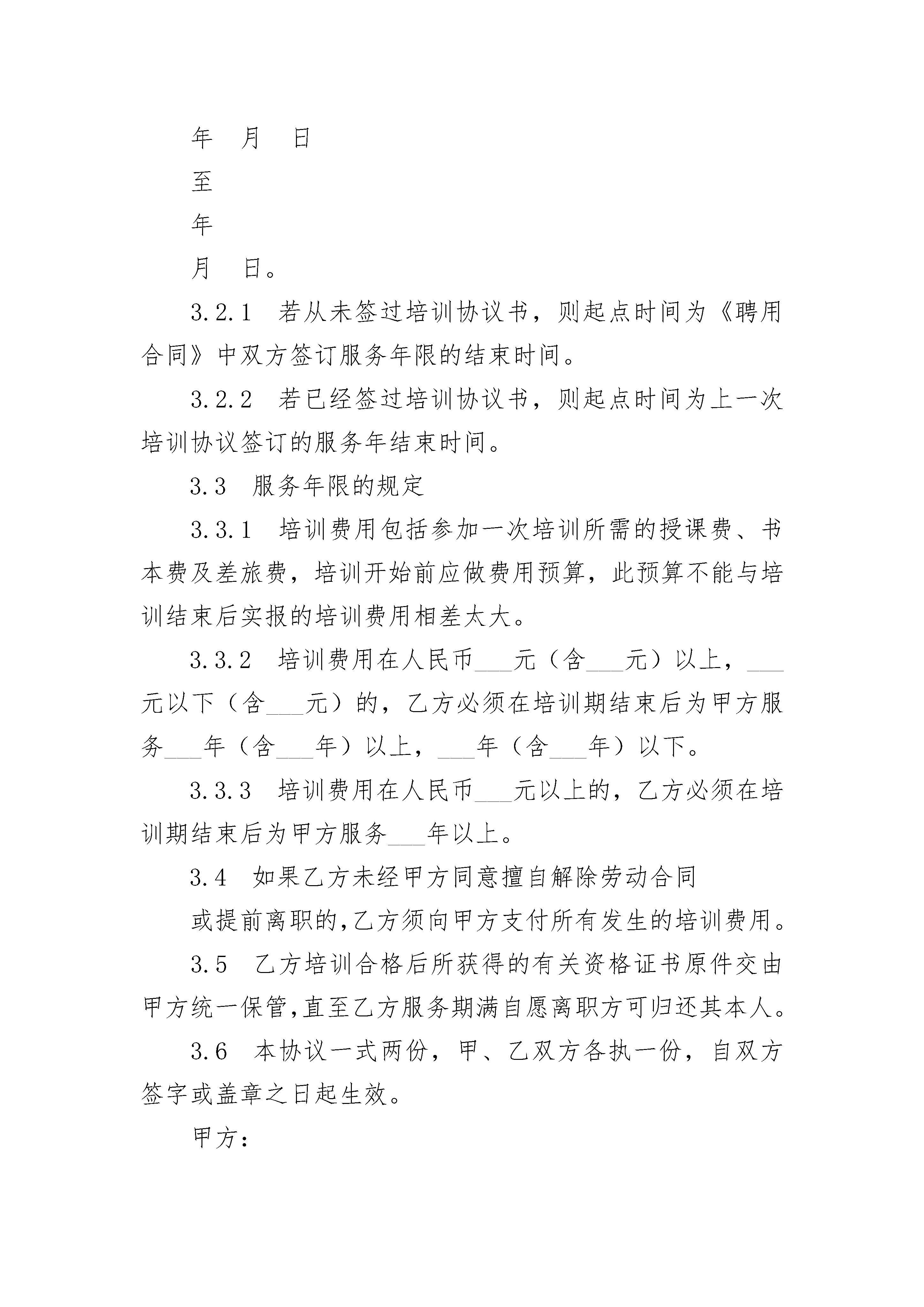 年 月 日

至

年

月 日。

3.2.1 若从未签过培训协议书，则起点时间为《聘用合同》中双方签订服务年限的结束时间。

3.2.2 若已经签过培训协议书，则起点时间为上一次培训协议签订的服务年结束时间。

3.3 服务年限的规定

3.3.1 培训费用包括参加一次培训所需的授课费、书本费及差旅费，培训开始前应做费用预算，此预算不能与培训结束后实报的培训费用相差太大。

3.3.2 培训费用在人民币___元（含___元）以上，___元以下（含___元）的，乙方必须在培训期结束后为甲方服务___年（含___年）以上，___年（含___年）以下。

3.3.3 培训费用在人民币___元以上的，乙方必须在培训期结束后为甲方服务___年以上。

3.4 如果乙方未经甲方同意擅自解除劳动合同

或提前离职的,乙方须向甲方支付所有发生的培训费用。

3.5 乙方培训合格后所获得的有关资格证书原件交由甲方统一保管,直至乙方服务期满自愿离职方可归还其本人。

3.6 本协议一式两份，甲、乙双方各执一份，自双方签字或盖章之日起生效。

甲方：